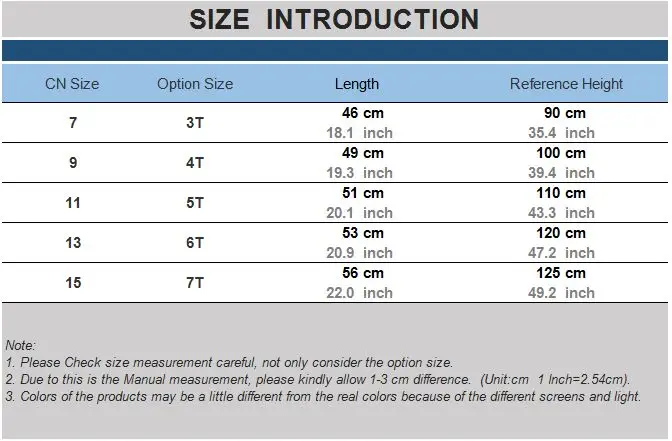 SIZE INTRODUCTION

| CN Size | Option Size | Length | Reference Height |
|---|---|---|---|
| 7 | 3T | 46 cm 18.1 inch | 90 cm 35.4 inch |
| 9 | 4T | 49 cm 19.3 inch | 100 cm 39.4 inch |
| 11 | 5T | 51 cm 20.1 inch | 110 cm 43.3 inch |
| 13 | 6T | 53 cm 20.9 inch | 120 cm 47.2 inch |
| 15 | 7T | 56 cm 22.0 inch | 125 cm 49.2 inch |

Note:
1. Please Check size measurement careful, not only consider the option size.
2. Due to this is the Manual measurement, please kindly allow 1-3 cm difference. (Unit:cm 1 Inch=2.54cm).
3. Colors of the products may be a little different from the real colors because of the different screens and light.